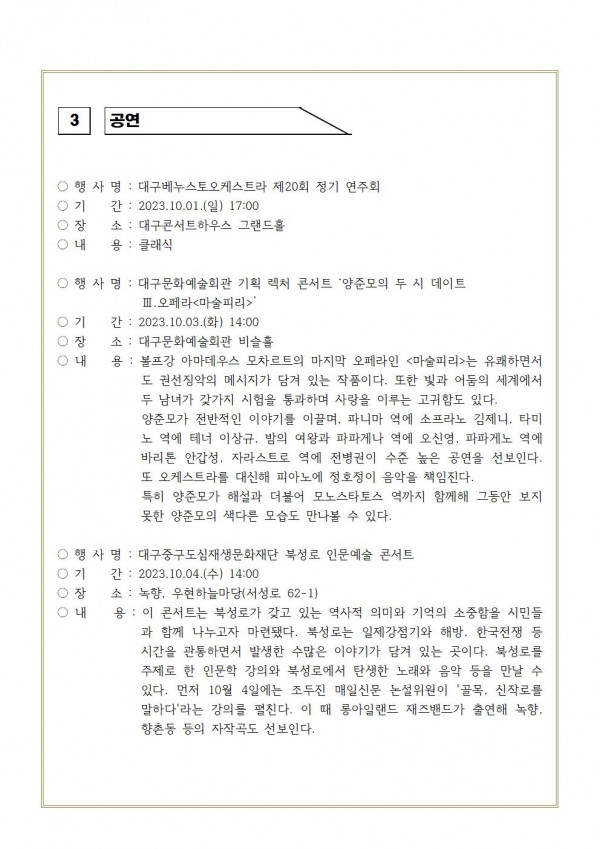 3 공연

○ 행 사 명 : 대구베누스토오케스트라 제20회 정기 연주회
○ 기 간 : 2023.10.01.(일) 17:00
○ 장 소 : 대구콘서트하우스 그랜드홀
○ 내 용 : 클래식

○ 행 사 명 : 대구문화예술회관 기획 렉처 콘서트 '양준모의 두 시 데이트 Ⅲ.오페라<마술피리>'
○ 기 간 : 2023.10.03.(화) 14:00
○ 장 소 : 대구문화예술회관 비슬홀
○ 내 용 : 볼프강 아마데우스 모차르트의 마지막 오페라인 <마술피리>는 유쾌하면서도 권선징악의 메시지가 담겨 있는 작품이다. 또한 빛과 어둠의 세계에서 두 남녀가 갖가지 시험을 통과하며 사랑을 이루는 고귀함도 있다.
양준모가 전반적인 이야기를 이끌며, 파니마 역에 소프라노 김제니, 타미노 역에 테너 이상규, 밤의 여왕과 파파게나 역에 오신영, 파파게노 역에 바리톤 안갑성, 자라스트로 역에 전병권이 수준 높은 공연을 선보인다. 또 오케스트라를 대신해 피아노에 정호정이 음악을 책임진다.
특히 양준모가 해설과 더불어 모노스타토스 역까지 함께해 그동안 보지 못한 양준모의 색다른 모습도 만나볼 수 있다.

○ 행 사 명 : 대구중구도심재생문화재단 북성로 인문예술 콘서트
○ 기 간 : 2023.10.04.(수) 14:00
○ 장 소 : 녹향, 우현하늘마당(서성로 62-1)
○ 내 용 : 이 콘서트는 북성로가 갖고 있는 역사적 의미와 기억의 소중함을 시민들과 함께 나누고자 마련됐다. 북성로는 일제강점기와 해방, 한국전쟁 등 시간을 관통하면서 발생한 수많은 이야기가 담겨 있는 곳이다. 북성로를 주제로 한 인문학 강의와 북성로에서 탄생한 노래와 음악 등을 만날 수 있다. 먼저 10월 4일에는 조두진 매일신문 논설위원이 '골목, 신작로를 말하다'라는 강의를 펼친다. 이 때 롱아일랜드 재즈밴드가 출연해 녹향, 향촌동 등의 자작곡도 선보인다.